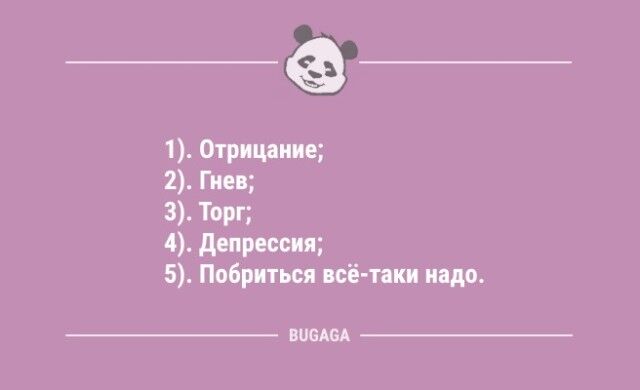 1). Отрицание;
2). Гнев;
3). Торг;
4). Депрессия;
5). Побриться всё-таки надо.

BUGAGA